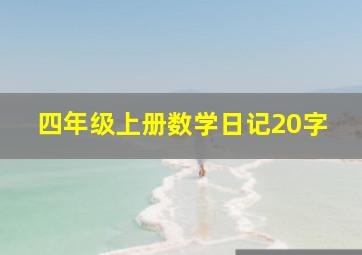 四年级上册数学日记20字